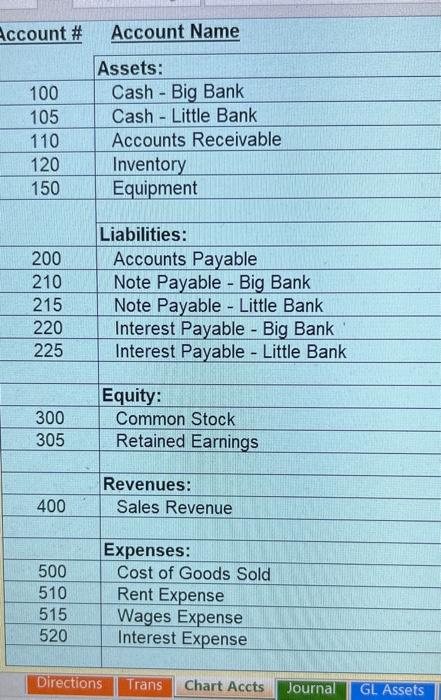 | Account # | Account Name |
|---|---|
| | Assets: |
| 100 | Cash - Big Bank |
| 105 | Cash - Little Bank |
| 110 | Accounts Receivable |
| 120 | Inventory |
| 150 | Equipment |
| | |
| | Liabilities: |
| 200 | Accounts Payable |
| 210 | Note Payable - Big Bank |
| 215 | Note Payable - Little Bank |
| 220 | Interest Payable - Big Bank |
| 225 | Interest Payable - Little Bank |
| | |
| | Equity: |
| 300 | Common Stock |
| 305 | Retained Earnings |
| | |
| | Revenues: |
| 400 | Sales Revenue |
| | |
| | Expenses: |
| 500 | Cost of Goods Sold |
| 510 | Rent Expense |
| 515 | Wages Expense |
| 520 | Interest Expense |

Directions Trans Chart Accts Journal GL Assets